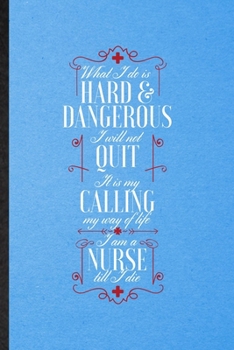 What I do is
HARD &
DANGEROUS
I will not
QUIT
It is my
CALLING
my way of life
I am a
NURSE
till I die